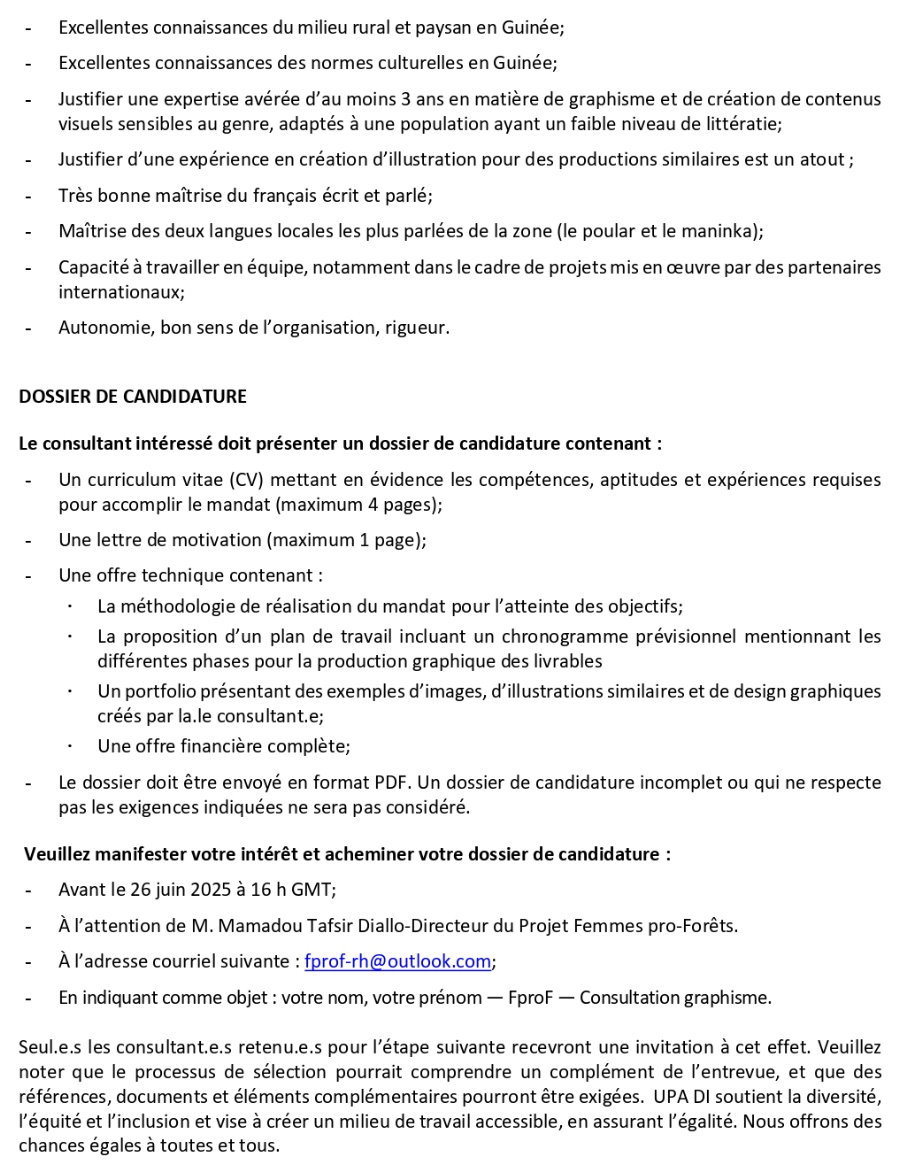 - Excellentes connaissances du milieu rural et paysan en Guinée;

- Excellentes connaissances des normes culturelles en Guinée;

- Justifier une expertise avérée d'au moins 3 ans en matière de graphisme et de création de contenus visuels sensibles au genre, adaptés à une population ayant un faible niveau de littératie;

- Justifier d'une expérience en création d'illustration pour des productions similaires est un atout ;

- Très bonne maîtrise du français écrit et parlé;

- Maîtrise des deux langues locales les plus parlées de la zone (le poular et le maninka);

- Capacité à travailler en équipe, notamment dans le cadre de projets mis en œuvre par des partenaires internationaux;

- Autonomie, bon sens de l'organisation, rigueur.

DOSSIER DE CANDIDATURE

Le consultant intéressé doit présenter un dossier de candidature contenant :

- Un curriculum vitae (CV) mettant en évidence les compétences, aptitudes et expériences requises pour accomplir le mandat (maximum 4 pages);

- Une lettre de motivation (maximum 1 page);

- Une offre technique contenant :
  · La méthodologie de réalisation du mandat pour l'atteinte des objectifs;
  · La proposition d'un plan de travail incluant un chronogramme prévisionnel mentionnant les différentes phases pour la production graphique des livrables
  · Un portfolio présentant des exemples d'images, d'illustrations similaires et de design graphiques créés par la.le consultant.e;
  · Une offre financière complète;

- Le dossier doit être envoyé en format PDF. Un dossier de candidature incomplet ou qui ne respecte pas les exigences indiquées ne sera pas considéré.

Veuillez manifester votre intérêt et acheminer votre dossier de candidature :

- Avant le 26 juin 2025 à 16 h GMT;

- À l'attention de M. Mamadou Tafsir Diallo-Directeur du Projet Femmes pro-Forêts.

- À l'adresse courriel suivante : fprof-rh@outlook.com;

- En indiquant comme objet : votre nom, votre prénom — FproF — Consultation graphisme.

Seul.e.s les consultant.e.s retenu.e.s pour l'étape suivante recevront une invitation à cet effet. Veuillez noter que le processus de sélection pourrait comprendre un complément de l'entrevue, et que des références, documents et éléments complémentaires pourront être exigées. UPA DI soutient la diversité, l'équité et l'inclusion et vise à créer un milieu de travail accessible, en assurant l'égalité. Nous offrons des chances égales à toutes et tous.